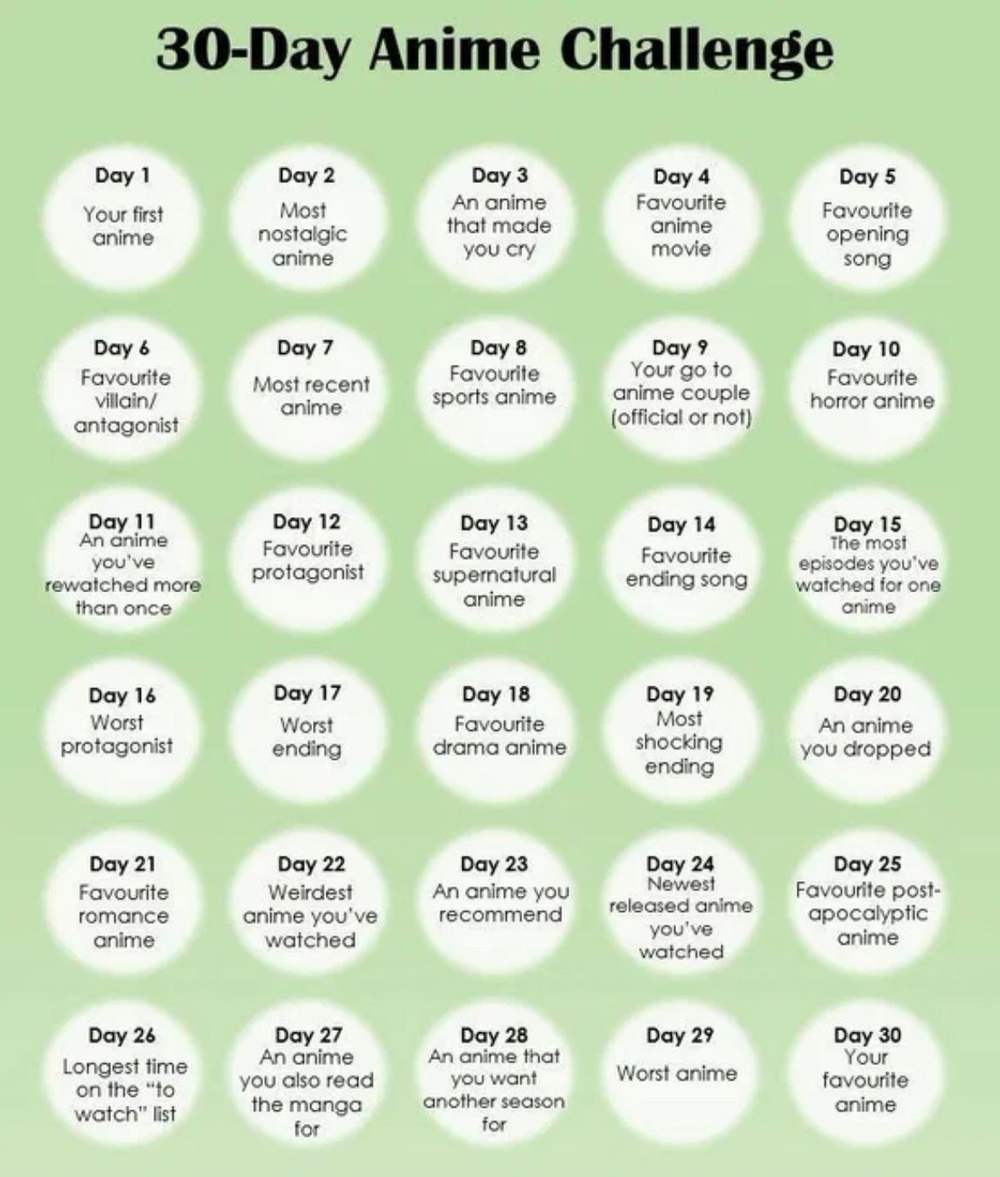 30-Day Anime Challenge

Day 1
Your first anime

Day 2
Most nostalgic anime

Day 3
An anime that made you cry

Day 4
Favourite anime movie

Day 5
Favourite opening song

Day 6
Favourite villain/ antagonist

Day 7
Most recent anime

Day 8
Favourite sports anime

Day 9
Your go to anime couple (official or not)

Day 10
Favourite horror anime

Day 11
An anime you've rewatched more than once

Day 12
Favourite protagonist

Day 13
Favourite supernatural anime

Day 14
Favourite ending song

Day 15
The most episodes you've watched for one anime

Day 16
Worst protagonist

Day 17
Worst ending

Day 18
Favourite drama anime

Day 19
Most shocking ending

Day 20
An anime you dropped

Day 21
Favourite romance anime

Day 22
Weirdest anime you've watched

Day 23
An anime you recommend

Day 24
Newest released anime you've watched

Day 25
Favourite post-apocalyptic anime

Day 26
Longest time on the "to watch" list

Day 27
An anime you also read the manga for

Day 28
An anime that you want another season for

Day 29
Worst anime

Day 30
Your favourite anime